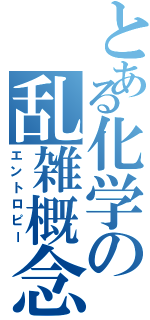 とある化学の乱雑概念
エントロピー